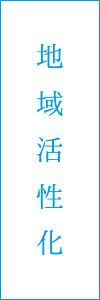 地域活性化